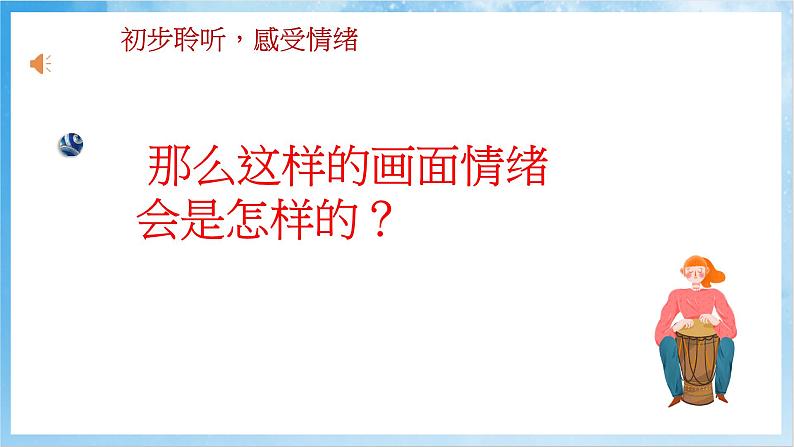 初步聆听，感受情绪

那么这样的画面情绪会是怎样的？